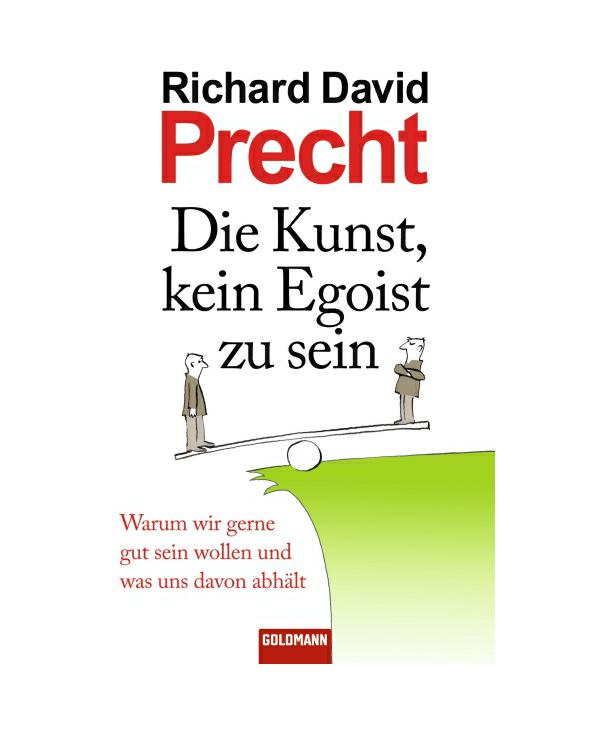 Richard David
Precht
Die Kunst, kein Egoist zu sein

Warum wir gerne gut sein wollen und was uns davon abhält

GOLDMANN